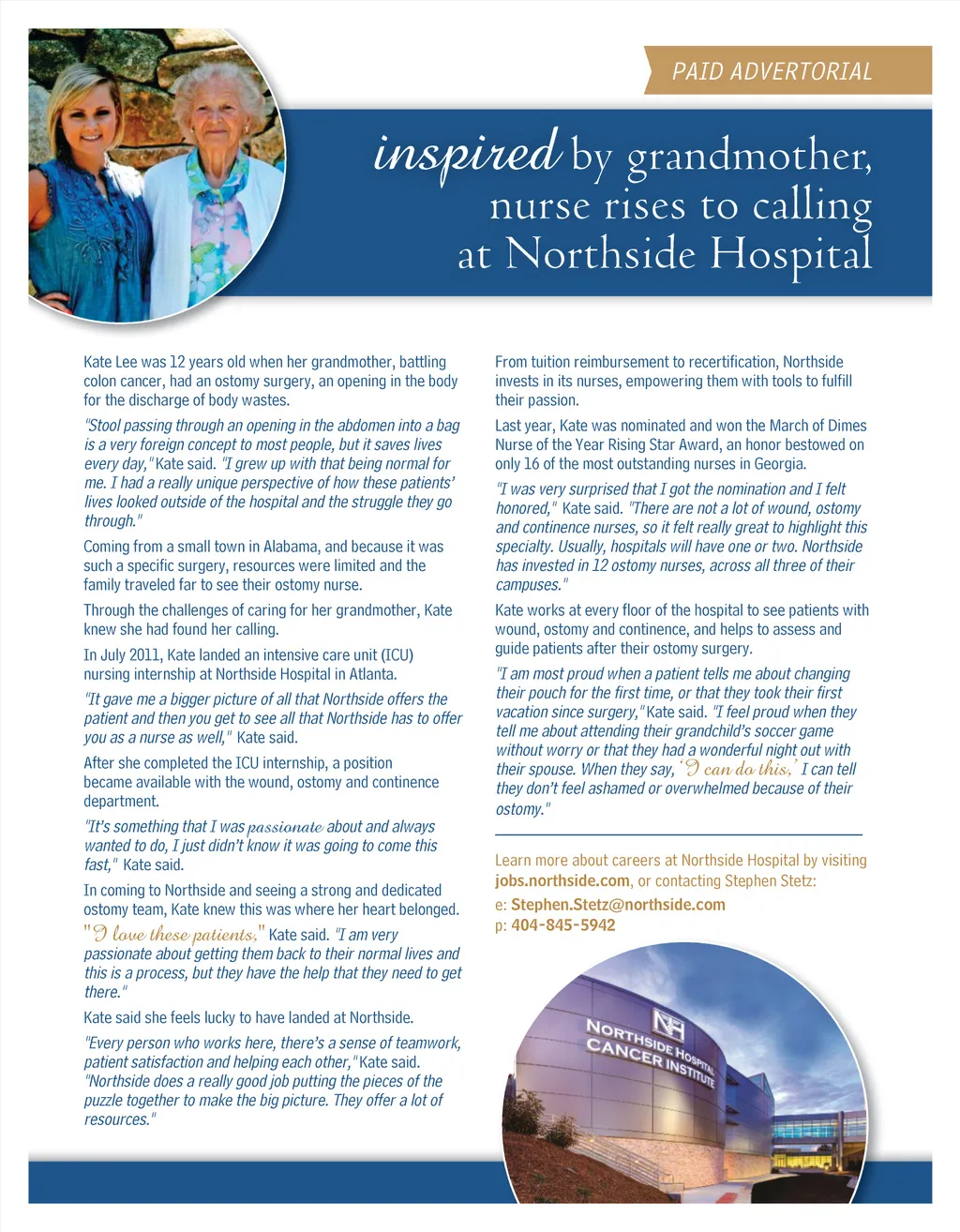 PAID ADVERTORIAL

inspired by grandmother, nurse rises to calling at Northside Hospital

Kate Lee was 12 years old when her grandmother, battling colon cancer, had an ostomy surgery, an opening in the body for the discharge of body wastes.

"Stool passing through an opening in the abdomen into a bag is a very foreign concept to most people, but it saves lives every day," Kate said. "I grew up with that being normal for me. I had a really unique perspective of how these patients' lives looked outside of the hospital and the struggle they go through."

Coming from a small town in Alabama, and because it was such a specific surgery, resources were limited and the family traveled far to see their ostomy nurse.

Through the challenges of caring for her grandmother, Kate knew she had found her calling.

In July 2011, Kate landed an intensive care unit (ICU) nursing internship at Northside Hospital in Atlanta.

"It gave me a bigger picture of all that Northside offers the patient and then you get to see all that Northside has to offer you as a nurse as well," Kate said.

After she completed the ICU internship, a position became available with the wound, ostomy and continence department.

"It's something that I was passionate about and always wanted to do, I just didn't know it was going to come this fast," Kate said.

In coming to Northside and seeing a strong and dedicated ostomy team, Kate knew this was where her heart belonged.

"I love these patients," Kate said. "I am very passionate about getting them back to their normal lives and this is a process, but they have the help that they need to get there."

Kate said she feels lucky to have landed at Northside.

"Every person who works here, there's a sense of teamwork, patient satisfaction and helping each other," Kate said. "Northside does a really good job putting the pieces of the puzzle together to make the big picture. They offer a lot of resources."

From tuition reimbursement to recertification, Northside invests in its nurses, empowering them with tools to fulfill their passion.

Last year, Kate was nominated and won the March of Dimes Nurse of the Year Rising Star Award, an honor bestowed on only 16 of the most outstanding nurses in Georgia.

"I was very surprised that I got the nomination and I felt honored," Kate said. "There are not a lot of wound, ostomy and continence nurses, so it felt really great to highlight this specialty. Usually, hospitals will have one or two. Northside has invested in 12 ostomy nurses, across all three of their campuses."

Kate works at every floor of the hospital to see patients with wound, ostomy and continence, and helps to assess and guide patients after their ostomy surgery.

"I am most proud when a patient tells me about changing their pouch for the first time, or that they took their first vacation since surgery," Kate said. "I feel proud when they tell me about attending their grandchild's soccer game without worry or that they had a wonderful night out with their spouse. When they say, 'I can do this,' I can tell they don't feel ashamed or overwhelmed because of their ostomy."

Learn more about careers at Northside Hospital by visiting jobs.northside.com, or contacting Stephen Stetz:
e: Stephen.Stetz@northside.com
p: 404-845-5942

NH
NORTHSIDE HOSPITAL
CANCER INSTITUTE